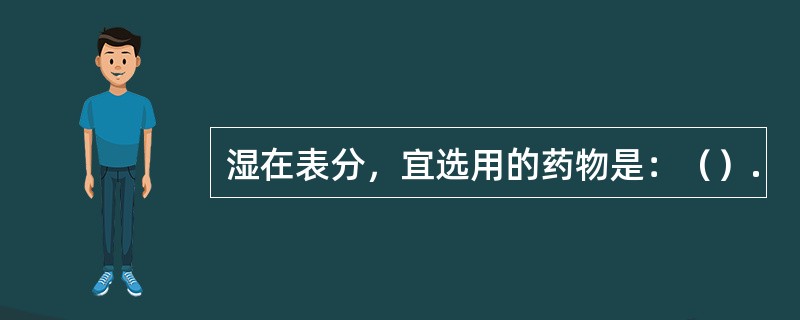 湿在表分，宜选用的药物是：（）.